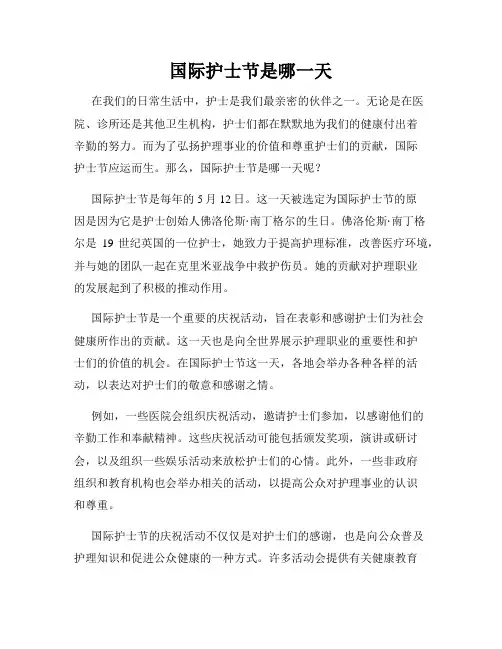 国际护士节是哪一天

在我们的日常生活中，护士是我们最亲密的伙伴之一。无论是在医院、诊所还是其他卫生机构，护士们都在默默地为我们的健康付出着辛勤的努力。而为了弘扬护理事业的价值和尊重护士们的贡献，国际护士节应运而生。那么，国际护士节是哪一天呢？

国际护士节是每年的 5 月 12 日。这一天被选定为国际护士节的原因是因为它是护士创始人佛洛伦斯·南丁格尔的生日。佛洛伦斯·南丁格尔是 19 世纪英国的一位护士，她致力于提高护理标准，改善医疗环境，并与她的团队一起在克里米亚战争中救护伤员。她的贡献对护理职业的发展起到了积极的推动作用。

国际护士节是一个重要的庆祝活动，旨在表彰和感谢护士们为社会健康所作出的贡献。这一天也是向全世界展示护理职业的重要性和护士们的价值的机会。在国际护士节这一天，各地会举办各种各样的活动，以表达对护士们的敬意和感谢之情。

例如，一些医院会组织庆祝活动，邀请护士们参加，以感谢他们的辛勤工作和奉献精神。这些庆祝活动可能包括颁发奖项，演讲或研讨会，以及组织一些娱乐活动来放松护士们的心情。此外，一些非政府组织和教育机构也会举办相关的活动，以提高公众对护理事业的认识和尊重。

国际护士节的庆祝活动不仅仅是对护士们的感谢，也是向公众普及护理知识和促进公众健康的一种方式。许多活动会提供有关健康教育